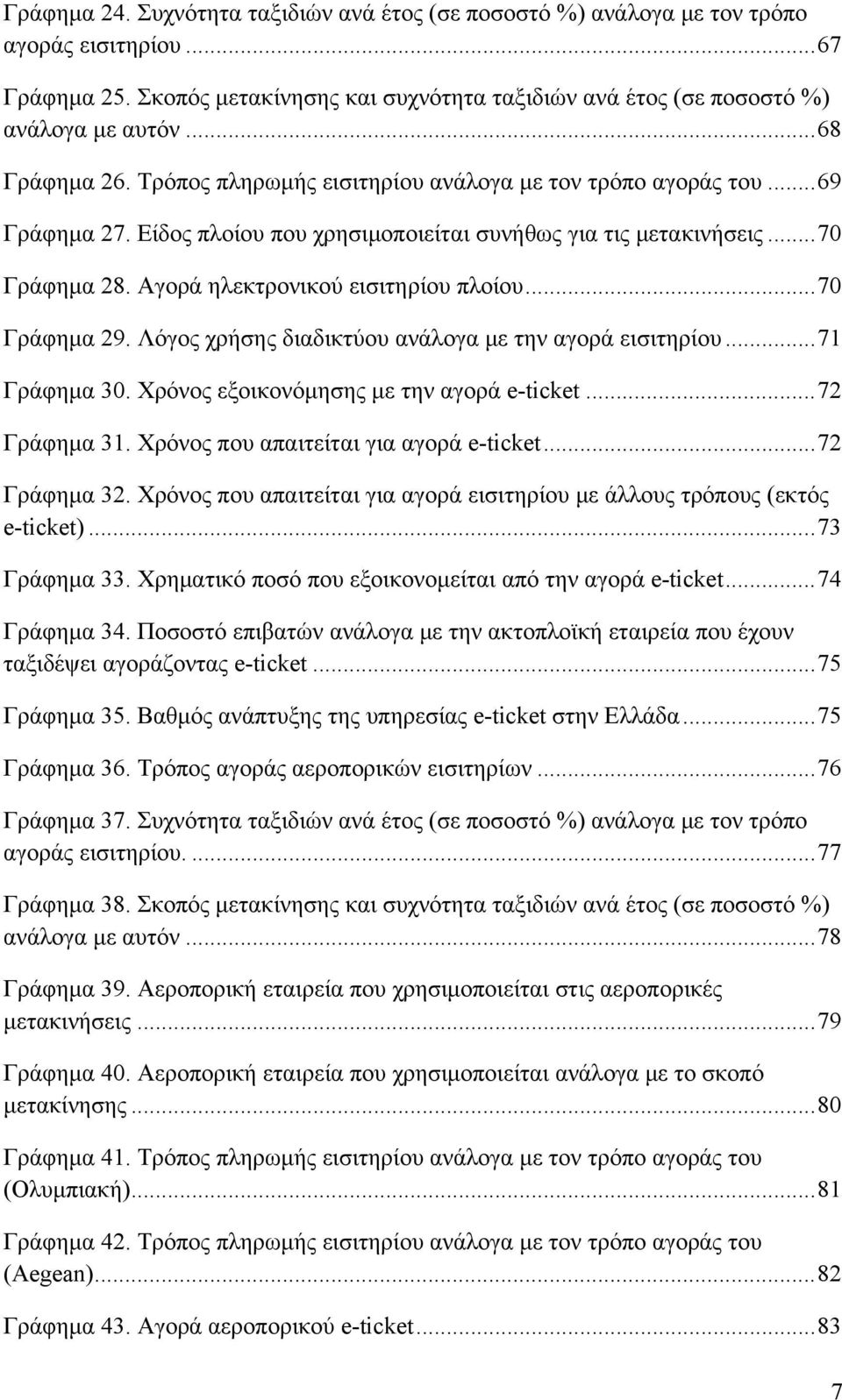 Γράφημα 24. Συχνότητα ταξιδιών ανά έτος (σε ποσοστό %) ανάλογα με τον τρόπο αγοράς εισιτηρίου ...67

Γράφημα 25. Σκοπός μετακίνησης και συχνότητα ταξιδιών ανά έτος (σε ποσοστό %) ανάλογα με αυτόν ...68

Γράφημα 26. Τρόπος πληρωμής εισιτηρίου ανάλογα με τον τρόπο αγοράς του ...69

Γράφημα 27. Είδος πλοίου που χρησιμοποιείται συνήθως για τις μετακινήσεις ...70

Γράφημα 28. Αγορά ηλεκτρονικού εισιτηρίου πλοίου ...70

Γράφημα 29. Λόγος χρήσης διαδικτύου ανάλογα με την αγορά εισιτηρίου ...71

Γράφημα 30. Χρόνος εξοικονόμησης με την αγορά e-ticket ...72

Γράφημα 31. Χρόνος που απαιτείται για αγορά e-ticket ...72

Γράφημα 32. Χρόνος που απαιτείται για αγορά εισιτηρίου με άλλους τρόπους (εκτός e-ticket) ...73

Γράφημα 33. Χρηματικό ποσό που εξοικονομείται από την αγορά e-ticket ...74

Γράφημα 34. Ποσοστό επιβατών ανάλογα με την ακτοπλοϊκή εταιρεία που έχουν ταξιδέψει αγοράζοντας e-ticket ...75

Γράφημα 35. Βαθμός ανάπτυξης της υπηρεσίας e-ticket στην Ελλάδα ...75

Γράφημα 36. Τρόπος αγοράς αεροπορικών εισιτηρίων ...76

Γράφημα 37. Συχνότητα ταξιδιών ανά έτος (σε ποσοστό %) ανάλογα με τον τρόπο αγοράς εισιτηρίου. ...77

Γράφημα 38. Σκοπός μετακίνησης και συχνότητα ταξιδιών ανά έτος (σε ποσοστό %) ανάλογα με αυτόν ...78

Γράφημα 39. Αεροπορική εταιρεία που χρησιμοποιείται στις αεροπορικές μετακινήσεις ...79

Γράφημα 40. Αεροπορική εταιρεία που χρησιμοποιείται ανάλογα με το σκοπό μετακίνησης ...80

Γράφημα 41. Τρόπος πληρωμής εισιτηρίου ανάλογα με τον τρόπο αγοράς του (Ολυμπιακή) ...81

Γράφημα 42. Τρόπος πληρωμής εισιτηρίου ανάλογα με τον τρόπο αγοράς του (Aegean) ...82

Γράφημα 43. Αγορά αεροπορικού e-ticket ...83

7